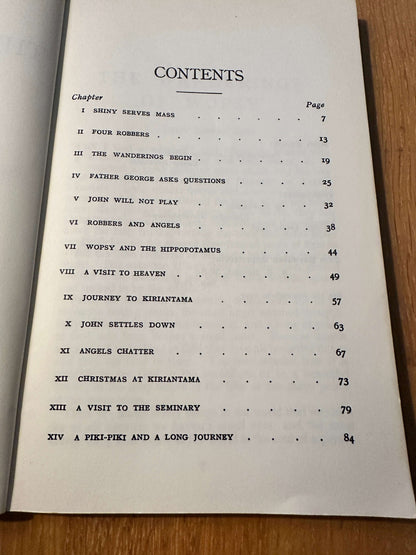 CONTENTS

| Chapter | | Page |
|---|---|---|
| I | SHINY SERVES MASS | 7 |
| II | FOUR ROBBERS | 13 |
| III | THE WANDERINGS BEGIN | 19 |
| IV | FATHER GEORGE ASKS QUESTIONS | 25 |
| V | JOHN WILL NOT PLAY | 32 |
| VI | ROBBERS AND ANGELS | 38 |
| VII | WOPSY AND THE HIPPOPOTAMUS | 44 |
| VIII | A VISIT TO HEAVEN | 49 |
| IX | JOURNEY TO KIRIANTAMA | 57 |
| X | JOHN SETTLES DOWN | 63 |
| XI | ANGELS CHATTER | 67 |
| XII | CHRISTMAS AT KIRIANTAMA | 73 |
| XIII | A VISIT TO THE SEMINARY | 79 |
| XIV | A PIKI-PIKI AND A LONG JOURNEY | 84 |